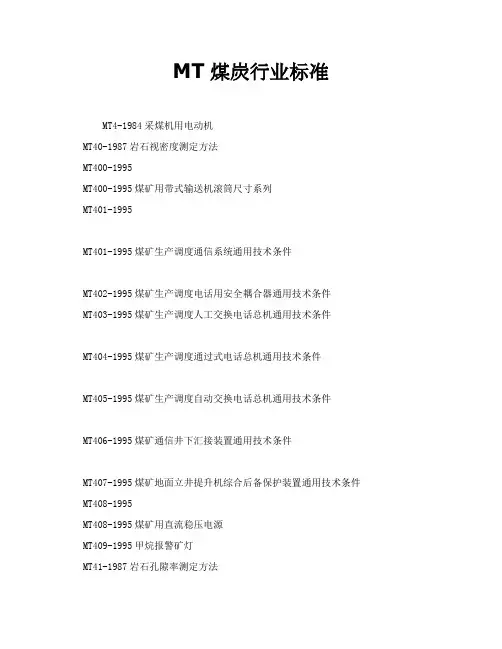 MT 煤炭行业标准

MT4-1984 采煤机用电动机

MT40-1987 岩石视密度测定方法

MT400-1995

MT400-1995 煤矿用带式输送机滚筒尺寸系列

MT401-1995

MT401-1995 煤矿生产调度通信系统通用技术条件

MT402-1995 煤矿生产调度电话用安全耦合器通用技术条件

MT403-1995 煤矿生产调度人工交换电话总机通用技术条件

MT404-1995 煤矿生产调度通过式电话总机通用技术条件

MT405-1995 煤矿生产调度自动交换电话总机通用技术条件

MT406-1995 煤矿通信井下汇接装置通用技术条件

MT407-1995 煤矿地面立井提升机综合后备保护装置通用技术条件

MT408-1995

MT408-1995 煤矿用直流稳压电源

MT409-1995 甲烷报警矿灯

MT41-1987 岩石孔隙率测定方法